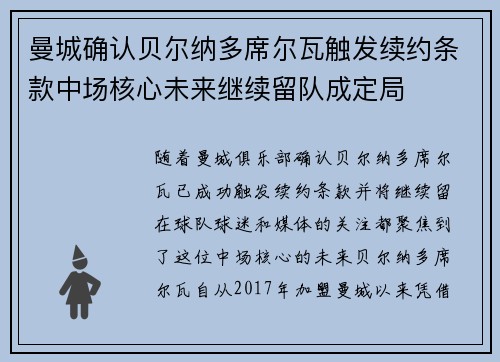 曼城确认贝尔纳多席尔瓦触发续约条款中场核心未来继续留队成定局

随着曼城俱乐部确认贝尔纳多席尔瓦已成功触发续约条款并将继续留在球队球迷和媒体的关注都聚焦到了这位中场核心的未来贝尔纳多席尔瓦自从2017年加盟曼城以来凭借